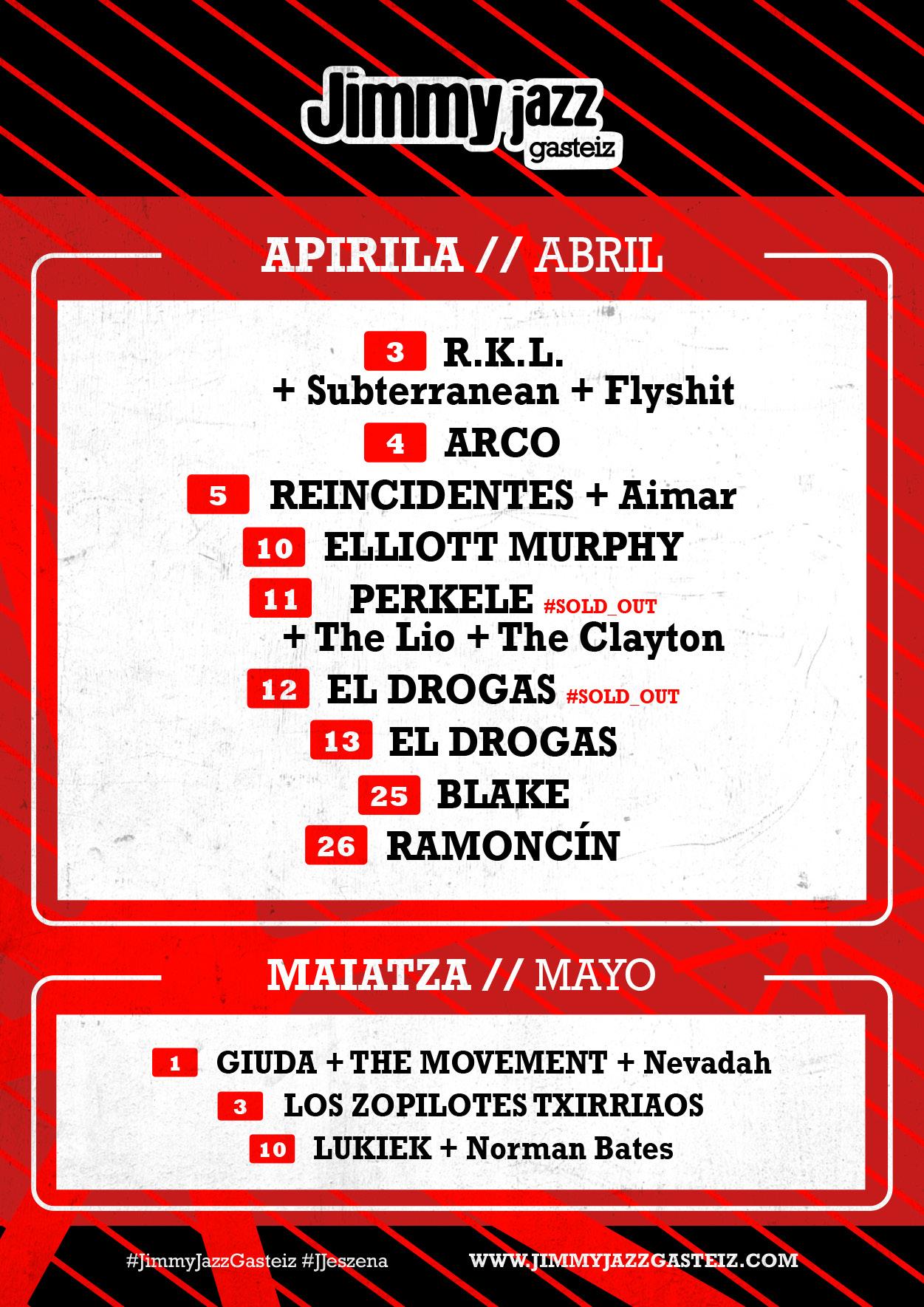 Jimmy jazz
gasteiz

APIRILA // ABRIL

3 R.K.L.
+ Subterranean + Flyshit

4 ARCO

5 REINCIDENTES + Aimar

10 ELLIOTT MURPHY

11 PERKELE #SOLD_OUT
+ The Lio + The Clayton

12 EL DROGAS #SOLD_OUT

13 EL DROGAS

25 BLAKE

26 RAMONCÍN

MAIATZA // MAYO

1 GIUDA + THE MOVEMENT + Nevadah

3 LOS ZOPILOTES TXIRRIAOS

10 LUKIEK + Norman Bates

#JimmyJazzGasteiz #JJeszena

WWW.JIMMYJAZZGASTEIZ.COM